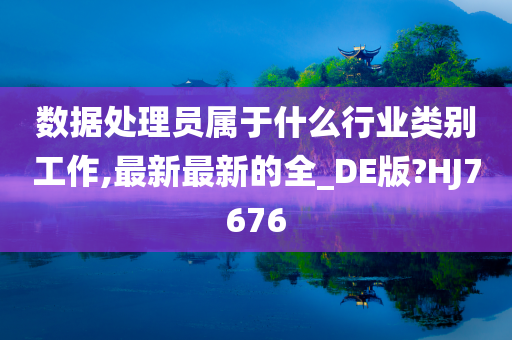 数据处理员属于什么行业类别工作,最新最新的全_DE版?HJ7676